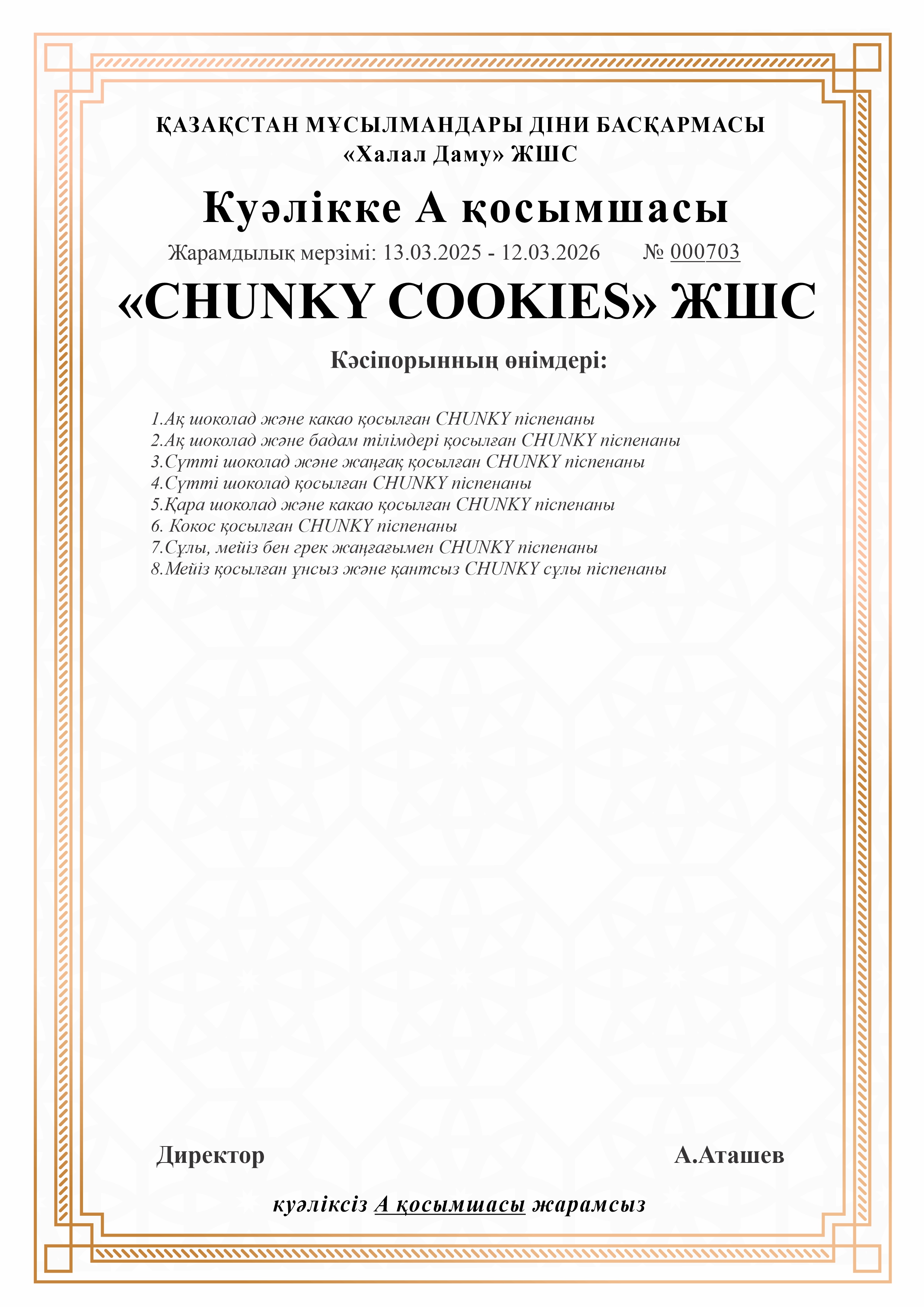 ҚАЗАҚСТАН МҰСЫЛМАНДАРЫ ДІНИ БАСҚАРМАСЫ
«Халал Даму» ЖШС

Куәлікке А қосымшасы

Жарамдылық мерзімі: 13.03.2025 - 12.03.2026 № 000703

«CHUNKY COOKIES» ЖШС

Кәсіпорынның өнімдері:

1.Ақ шоколад және какао қосылған CHUNKY піспенаны
2.Ақ шоколад және бадам тілімдері қосылған CHUNKY піспенаны
3.Сүтті шоколад және жаңғақ қосылған CHUNKY піспенаны
4.Сүтті шоколад қосылған CHUNKY піспенаны
5.Қара шоколад және какао қосылған CHUNKY піспенаны
6. Кокос қосылған CHUNKY піспенаны
7.Сұлы, мейіз бен грек жаңғағымен CHUNKY піспенаны
8.Мейіз қосылған ұнсыз және қантсыз CHUNKY сұлы піспенаны

Директор А.Аташев

куәліксіз А қосымшасы жарамсыз